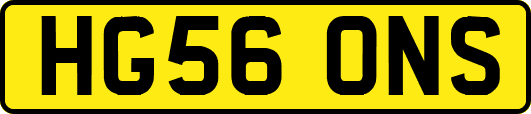 HG56 ONS